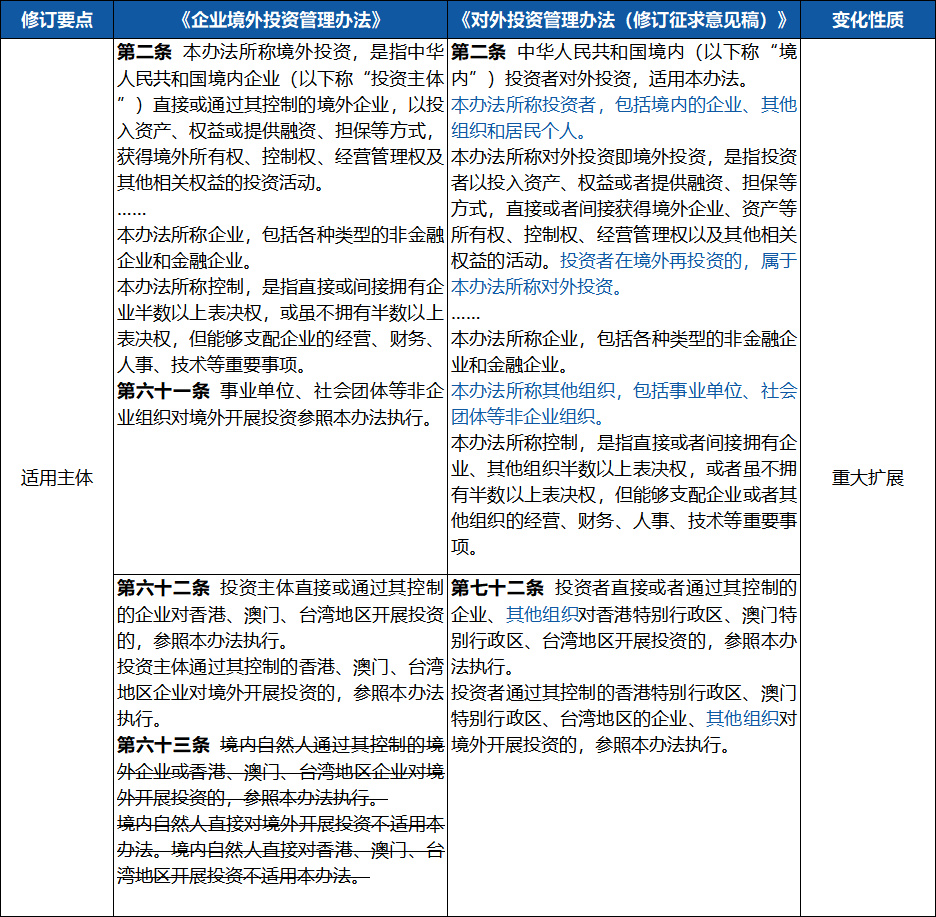 | 修订要点 | 《企业境外投资管理办法》 | 《对外投资管理办法（修订征求意见稿）》 | 变化性质 |
|---|---|---|---|
| 适用主体 | 第二条 本办法所称境外投资，是指中华人民共和国境内企业（以下称“投资主体”）直接或通过其控制的境外企业，以投入资产、权益或提供融资、担保等方式，获得境外所有权、控制权、经营管理权及其他相关权益的投资活动。 …… 本办法所称企业，包括各种类型的非金融企业和金融企业。 本办法所称控制，是指直接或间接拥有企业半数以上表决权，或虽不拥有半数以上表决权，但能够支配企业的经营、财务、人事、技术等重要事项。 第六十一条 事业单位、社会团体等非企业组织对境外开展投资参照本办法执行。 | 第二条 中华人民共和国境内（以下称“境内”）投资者对外投资，适用本办法。 本办法所称投资者，包括境内的企业、其他组织和居民个人。 本办法所称对外投资即境外投资，是指投资者以投入资产、权益或者提供融资、担保等方式，直接或者间接获得境外企业、资产等所有权、控制权、经营管理权以及其他相关权益的活动。投资者在境外再投资的，属于本办法所称对外投资。 …… 本办法所称企业，包括各种类型的非金融企业和金融企业。 本办法所称其他组织，包括事业单位、社会团体等非企业组织。 本办法所称控制，是指直接或者间接拥有企业、其他组织半数以上表决权，或者虽不拥有半数以上表决权，但能够支配企业或者其他组织的经营、财务、人事、技术等重要事项。 | 重大扩展 |
|  | 第六十二条 投资主体直接或通过其控制的企业对香港、澳门、台湾地区开展投资的，参照本办法执行。 投资主体通过其控制的香港、澳门、台湾地区企业对境外开展投资的，参照本办法执行。 第六十三条 境内自然人通过其控制的境外企业或香港、澳门、台湾地区企业对境外开展投资的，参照本办法执行。 境内自然人直接对境外开展投资不适用本办法。境内自然人直接对香港、澳门、台湾地区开展投资不适用本办法。 | 第七十二条 投资者直接或者通过其控制的企业、其他组织对香港特别行政区、澳门特别行政区、台湾地区开展投资的，参照本办法执行。 投资者通过其控制的香港特别行政区、澳门特别行政区、台湾地区的企业、其他组织对境外开展投资的，参照本办法执行。 |  |